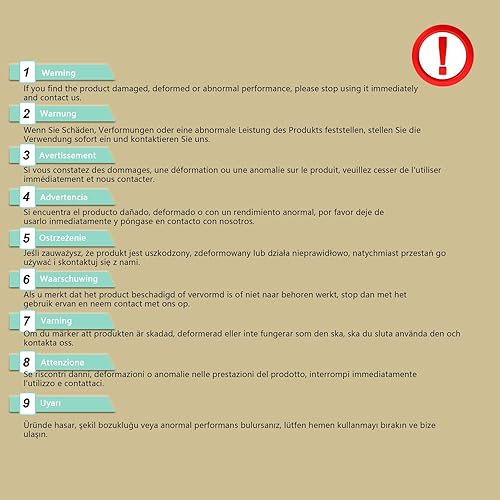 !

1 Warning

If you find the product damaged, deformed or abnormal performance, please stop using it immediately and contact us.

2 Warnung

Wenn Sie Schäden, Verformungen oder eine abnormale Leistung des Produkts feststellen, stellen Sie die Verwendung sofort ein und kontaktieren Sie uns.

3 Avertissement

Si vous constatez des dommages, une déformation ou une anomalie sur le produit, veuillez cesser de l'utiliser immédiatement et nous contacter.

4 Advertencia

Si encuentra el producto dañado, deformado o con un rendimiento anormal, por favor deje de usarlo inmediatamente y póngase en contacto con nosotros.

5 Ostrzeżenie

Jeśli zauważysz, że produkt jest uszkodzony, zdeformowany lub działa nieprawidłowo, natychmiast przestań go używać i skontaktuj się z nami.

6 Waarschuwing

Als u merkt dat het product beschadigd of vervormd is of niet naar behoren werkt, stop dan met het gebruik ervan en neem contact met ons op.

7 Varning

Om du märker att produkten är skadad, deformerad eller inte fungerar som den ska, ska du sluta använda den och kontakta oss.

8 Attenzione

Se riscontri danni, deformazioni o anomalie nelle prestazioni del prodotto, interrompi immediatamente l'utilizzo e contattaci.

9 Uyarı

Üründe hasar, şekil bozukluğu veya anormal performans bulursanız, lütfen hemen kullanmayı bırakın ve bize ulaşın.